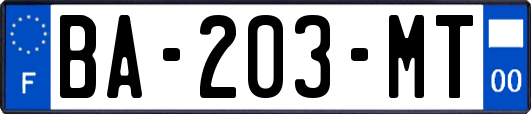 F
BA-203-MT
00